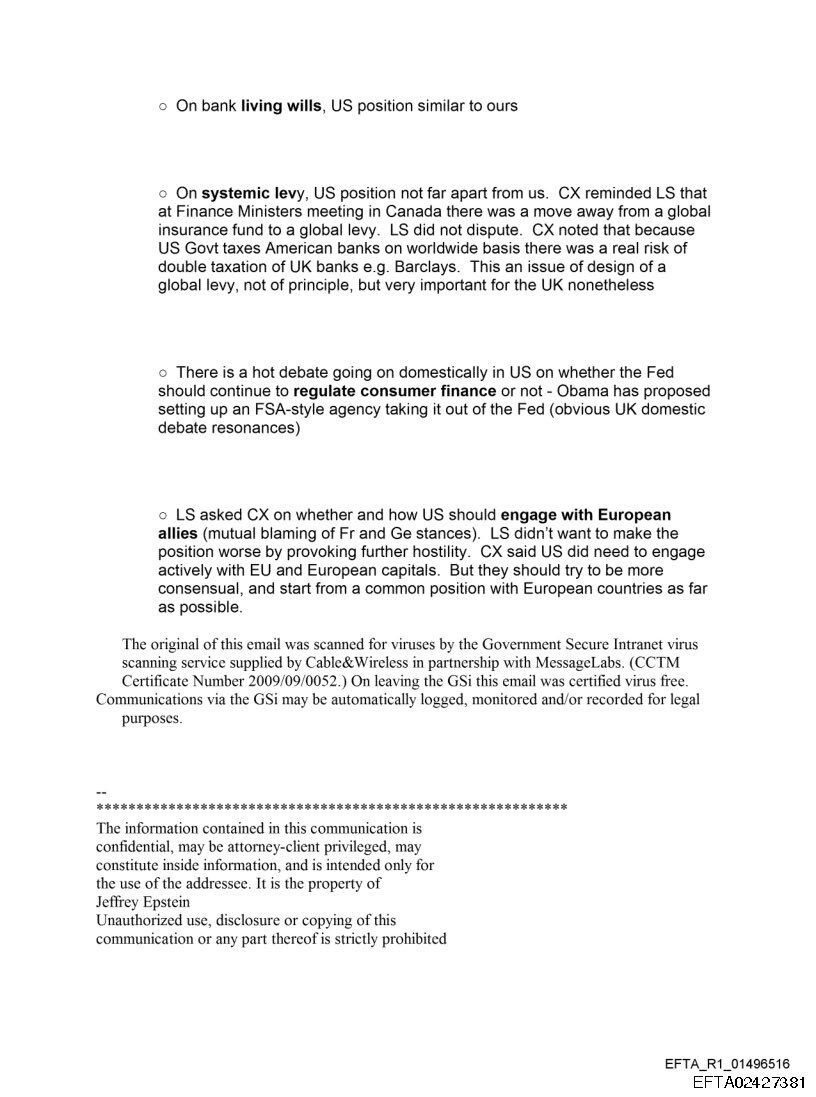 ○ On bank living wills, US position similar to ours

○ On systemic levy, US position not far apart from us. CX reminded LS that at Finance Ministers meeting in Canada there was a move away from a global insurance fund to a global levy. LS did not dispute. CX noted that because US Govt taxes American banks on worldwide basis there was a real risk of double taxation of UK banks e.g. Barclays. This an issue of design of a global levy, not of principle, but very important for the UK nonetheless

○ There is a hot debate going on domestically in US on whether the Fed should continue to regulate consumer finance or not - Obama has proposed setting up an FSA-style agency taking it out of the Fed (obvious UK domestic debate resonances)

○ LS asked CX on whether and how US should engage with European allies (mutual blaming of Fr and Ge stances). LS didn't want to make the position worse by provoking further hostility. CX said US did need to engage actively with EU and European capitals. But they should try to be more consensual, and start from a common position with European countries as far as possible.

The original of this email was scanned for viruses by the Government Secure Intranet virus scanning service supplied by Cable&Wireless in partnership with MessageLabs. (CCTM Certificate Number 2009/09/0052.) On leaving the GSi this email was certified virus free.
Communications via the GSi may be automatically logged, monitored and/or recorded for legal purposes.

--
************************************************************
The information contained in this communication is confidential, may be attorney-client privileged, may constitute inside information, and is intended only for the use of the addressee. It is the property of Jeffrey Epstein
Unauthorized use, disclosure or copying of this communication or any part thereof is strictly prohibited

EFTA_R1_01496516
EFTA02427381